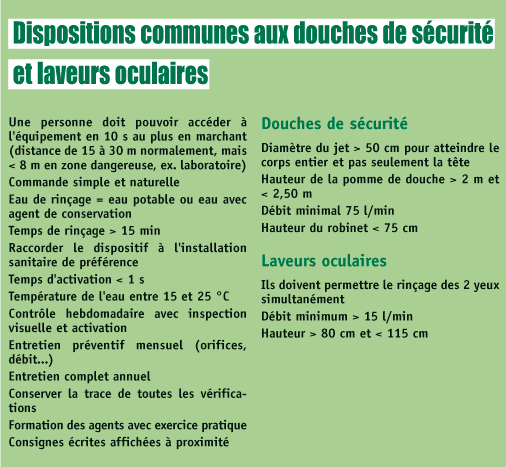 Dispositions communes aux douches de sécurité et laveurs oculaires

Une personne doit pouvoir accéder à l'équipement en 10 s au plus en marchant (distance de 15 à 30 m normalement, mais < 8 m en zone dangereuse, ex. laboratoire)

Commande simple et naturelle

Eau de rinçage = eau potable ou eau avec agent de conservation

Temps de rinçage > 15 min

Raccorder le dispositif à l'installation sanitaire de préférence

Temps d'activation < 1 s

Température de l'eau entre 15 et 25 °C

Contrôle hebdomadaire avec inspection visuelle et activation

Entretien préventif mensuel (orifices, débit...)

Entretien complet annuel

Conserver la trace de toutes les vérifications

Formation des agents avec exercice pratique

Consignes écrites affichées à proximité

Douches de sécurité

Diamètre du jet > 50 cm pour atteindre le corps entier et pas seulement la tête

Hauteur de la pomme de douche > 2 m et < 2,50 m

Débit minimal 75 l/min

Hauteur du robinet < 75 cm

Laveurs oculaires

Ils doivent permettre le rinçage des 2 yeux simultanément

Débit minimum > 15 l/min

Hauteur > 80 cm et < 115 cm